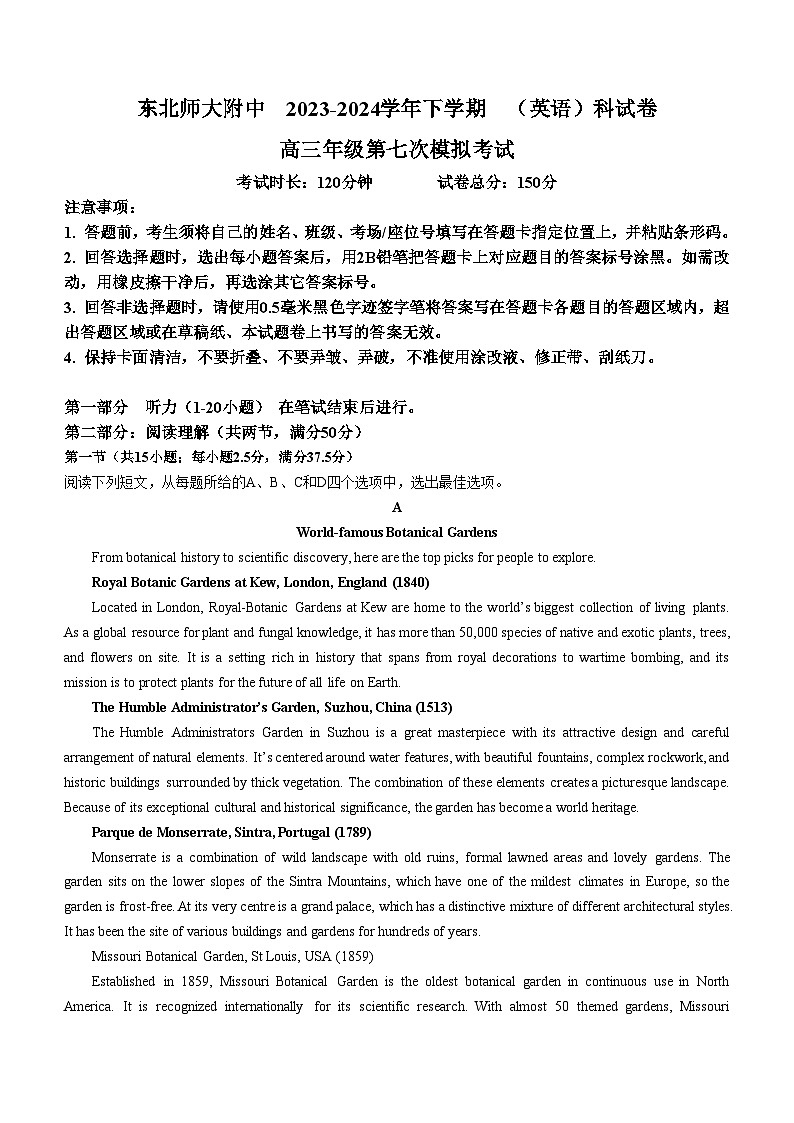 东北师大附中 2023-2024学年下学期 （英语）科试卷

高三年级第七次模拟考试

考试时长：120分钟 试卷总分：150分

注意事项：

1. 答题前，考生须将自己的姓名、班级、考场/座位号填写在答题卡指定位置上，并粘贴条形码。

2. 回答选择题时，选出每小题答案后，用2B铅笔把答题卡上对应题目的答案标号涂黑。如需改动，用橡皮擦干净后，再选涂其它答案标号。

3. 回答非选择题时，请使用0.5毫米黑色字迹签字笔将答案写在答题卡各题目的答题区域内，超出答题区域或在草稿纸、本试题卷上书写的答案无效。

4. 保持卡面清洁，不要折叠、不要弄皱、弄破，不准使用涂改液、修正带、刮纸刀。

第一部分 听力（1-20小题） 在笔试结束后进行。

第二部分：阅读理解（共两节，满分50分）

第一节（共15小题；每小题2.5分，满分37.5分）

阅读下列短文，从每题所给的A、B、C和D四个选项中，选出最佳选项。

A

World-famous Botanical Gardens

From botanical history to scientific discovery, here are the top picks for people to explore.

Royal Botanic Gardens at Kew, London, England (1840)

Located in London, Royal-Botanic Gardens at Kew are home to the world's biggest collection of living plants. As a global resource for plant and fungal knowledge, it has more than 50,000 species of native and exotic plants, trees, and flowers on site. It is a setting rich in history that spans from royal decorations to wartime bombing, and its mission is to protect plants for the future of all life on Earth.

The Humble Administrator's Garden, Suzhou, China (1513)

The Humble Administrators Garden in Suzhou is a great masterpiece with its attractive design and careful arrangement of natural elements. It's centered around water features, with beautiful fountains, complex rockwork, and historic buildings surrounded by thick vegetation. The combination of these elements creates a picturesque landscape. Because of its exceptional cultural and historical significance, the garden has become a world heritage.

Parque de Monserrate, Sintra, Portugal (1789)

Monserrate is a combination of wild landscape with old ruins, formal lawned areas and lovely gardens. The garden sits on the lower slopes of the Sintra Mountains, which have one of the mildest climates in Europe, so the garden is frost-free. At its very centre is a grand palace, which has a distinctive mixture of different architectural styles. It has been the site of various buildings and gardens for hundreds of years.

Missouri Botanical Garden, St Louis, USA (1859)

Established in 1859, Missouri Botanical Garden is the oldest botanical garden in continuous use in North America. It is recognized internationally for its scientific research. With almost 50 themed gardens, Missouri